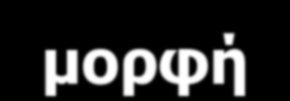 μορφή